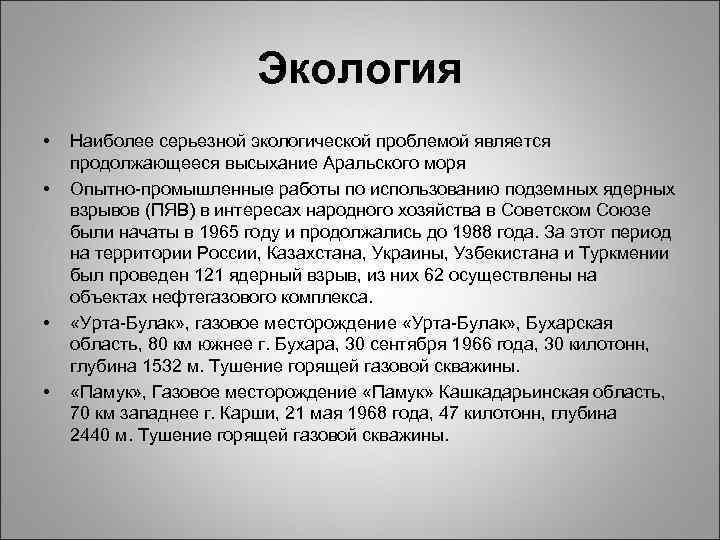 Экология

• Наиболее серьезной экологической проблемой является продолжающееся высыхание Аральского моря
• Опытно-промышленные работы по использованию подземных ядерных взрывов (ПЯВ) в интересах народного хозяйства в Советском Союзе были начаты в 1965 году и продолжались до 1988 года. За этот период на территории России, Казахстана, Украины, Узбекистана и Туркмении был проведен 121 ядерный взрыв, из них 62 осуществлены на объектах нефтегазового комплекса.
• «Урта-Булак», газовое месторождение «Урта-Булак», Бухарская область, 80 км южнее г. Бухара, 30 сентября 1966 года, 30 килотонн, глубина 1532 м. Тушение горящей газовой скважины.
• «Памук», Газовое месторождение «Памук» Кашкадарьинская область, 70 км западнее г. Карши, 21 мая 1968 года, 47 килотонн, глубина 2440 м. Тушение горящей газовой скважины.